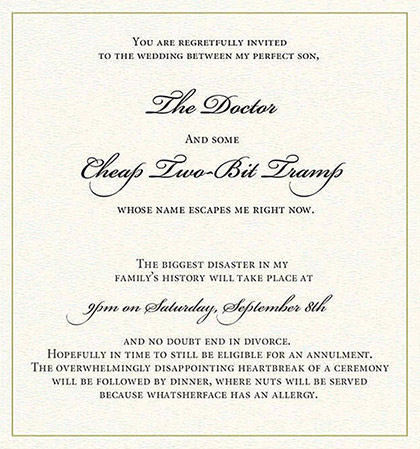 You are regretfully invited to the wedding between my perfect son,

The Doctor

And some

Cheap Two-Bit Tramp

whose name escapes me right now.

The biggest disaster in my family's history will take place at

9pm on Saturday, September 8th

and no doubt end in divorce. Hopefully in time to still be eligible for an annulment. The overwhelmingly disappointing heartbreak of a ceremony will be followed by dinner, where nuts will be served because whatsherface has an allergy.